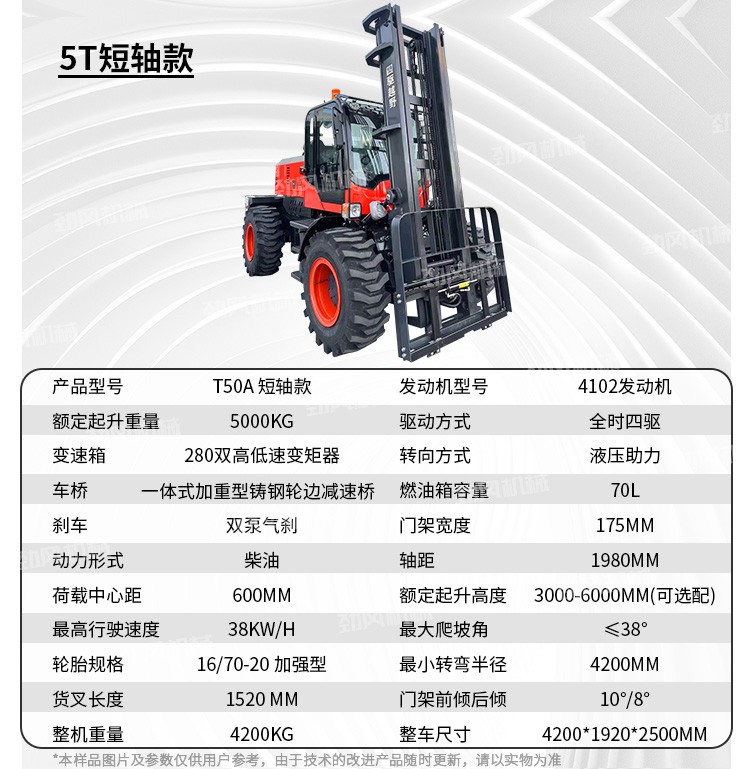 5T短轴款

| 产品型号 | T50A 短轴款 | 发动机型号 | 4102发动机 |
|---|---|---|---|
| 额定起升重量 | 5000KG | 驱动方式 | 全时四驱 |
| 变速箱 | 280双高低速变矩器 | 转向方式 | 液压助力 |
| 车桥 | 一体式加重型铸钢轮边减速桥 | 燃油箱容量 | 70L |
| 刹车 | 双泵气刹 | 门架宽度 | 175MM |
| 动力形式 | 柴油 | 轴距 | 1980MM |
| 荷载中心距 | 600MM | 额定起升高度 | 3000-6000MM(可选配) |
| 最高行驶速度 | 38KW/H | 最大爬坡角 | ≤38° |
| 轮胎规格 | 16/70-20 加强型 | 最小转弯半径 | 4200MM |
| 货叉长度 | 1520 MM | 门架前倾后倾 | 10°/8° |
| 整机重量 | 4200KG | 整车尺寸 | 4200*1920*2500MM |

*本样品图片及参数仅供用户参考，由于技术的改进产品随时更新，请以实物为准

劲风机械